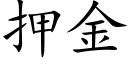 押金